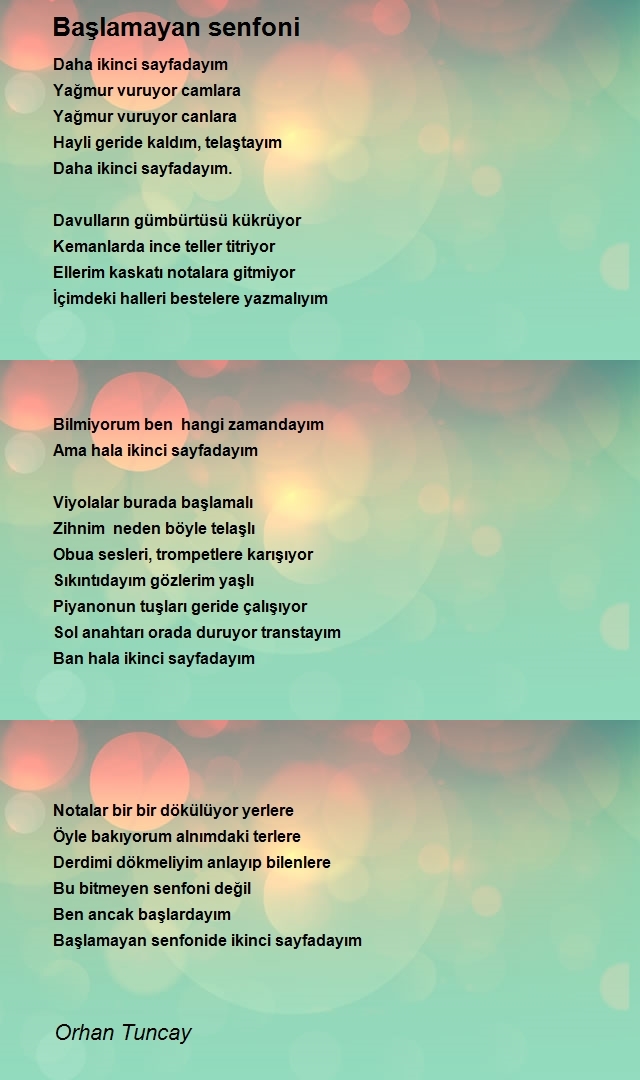 Başlamayan senfoni

Daha ikinci sayfadayım
Yağmur vuruyor camlara
Yağmur vuruyor canlara
Hayli geride kaldım, telaştayım
Daha ikinci sayfadayım.

Davulların gümbürtüsü kükrüyor
Kemanlarda ince teller titriyor
Ellerim kaskatı notalara gitmiyor
İçimdeki halleri bestelere yazmalıyım

Bilmiyorum ben hangi zamandayım
Ama hala ikinci sayfadayım

Viyolalar burada başlamalı
Zihnim neden böyle telaşlı
Obua sesleri, trompetlere karışıyor
Sıkıntıdayım gözlerim yaşlı
Piyanonun tuşları geride çalışıyor
Sol anahtarı orada duruyor transtayım
Ban hala ikinci sayfadayım

Notalar bir bir dökülüyor yerlere
Öyle bakıyorum alnımdaki terlere
Derdimi dökmeliyim anlayıp bilenlere
Bu bitmeyen senfoni değil
Ben ancak başlardayım
Başlamayan senfonide ikinci sayfadayım

Orhan Tuncay